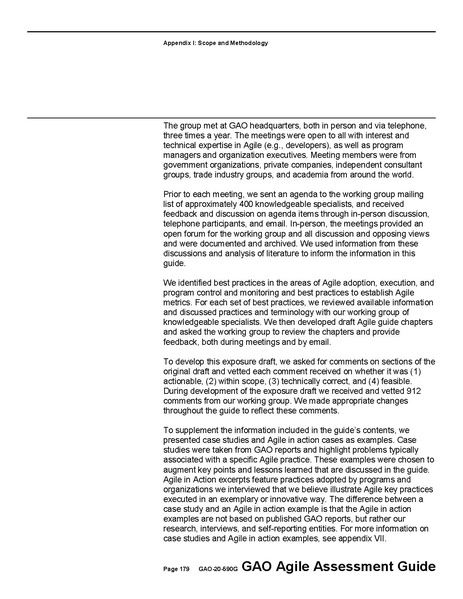 Appendix I: Scope and Methodology

The group met at GAO headquarters, both in person and via telephone, three times a year. The meetings were open to all with interest and technical expertise in Agile (e.g., developers), as well as program managers and organization executives. Meeting members were from government organizations, private companies, independent consultant groups, trade industry groups, and academia from around the world.

Prior to each meeting, we sent an agenda to the working group mailing list of approximately 400 knowledgeable specialists, and received feedback and discussion on agenda items through in-person discussion, telephone participants, and email. In-person, the meetings provided an open forum for the working group and all discussion and opposing views and were documented and archived. We used information from these discussions and analysis of literature to inform the information in this guide.

We identified best practices in the areas of Agile adoption, execution, and program control and monitoring and best practices to establish Agile metrics. For each set of best practices, we reviewed available information and discussed practices and terminology with our working group of knowledgeable specialists. We then developed draft Agile guide chapters and asked the working group to review the chapters and provide feedback, both during meetings and by email.

To develop this exposure draft, we asked for comments on sections of the original draft and vetted each comment received on whether it was (1) actionable, (2) within scope, (3) technically correct, and (4) feasible. During development of the exposure draft we received and vetted 912 comments from our working group. We made appropriate changes throughout the guide to reflect these comments.

To supplement the information included in the guide's contents, we presented case studies and Agile in action cases as examples. Case studies were taken from GAO reports and highlight problems typically associated with a specific Agile practice. These examples were chosen to augment key points and lessons learned that are discussed in the guide. Agile in Action excerpts feature practices adopted by programs and organizations we interviewed that we believe illustrate Agile key practices executed in an exemplary or innovative way. The difference between a case study and an Agile in action example is that the Agile in action examples are not based on published GAO reports, but rather our research, interviews, and self-reporting entities. For more information on case studies and Agile in action examples, see appendix VII.

Page 179 GAO-20-590G GAO Agile Assessment Guide